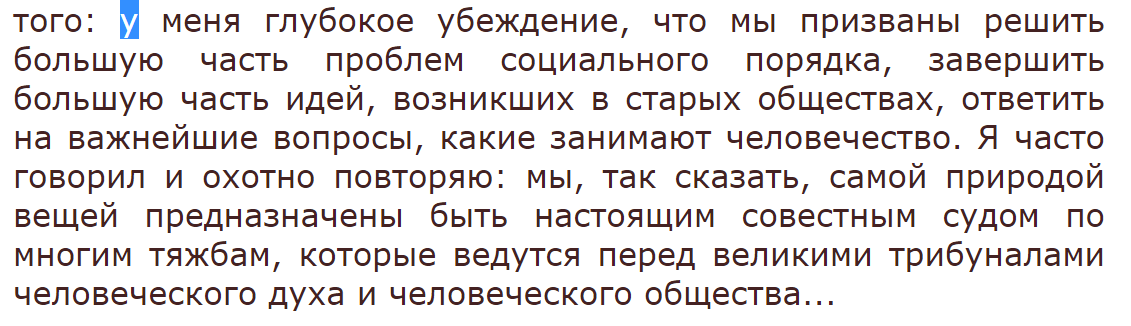 того: у меня глубокое убеждение, что мы призваны решить большую часть проблем социального порядка, завершить большую часть идей, возникших в старых обществах, ответить на важнейшие вопросы, какие занимают человечество. Я часто говорил и охотно повторяю: мы, так сказать, самой природой вещей предназначены быть настоящим совестным судом по многим тяжбам, которые ведутся перед великими трибуналами человеческого духа и человеческого общества...